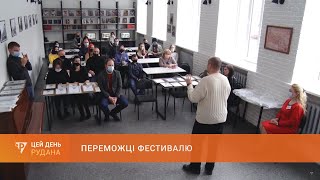 ЦЕЙ ДЕНЬ
РУДАНА

ПЕРЕМОЖЦІ ФЕСТИВАЛЮ